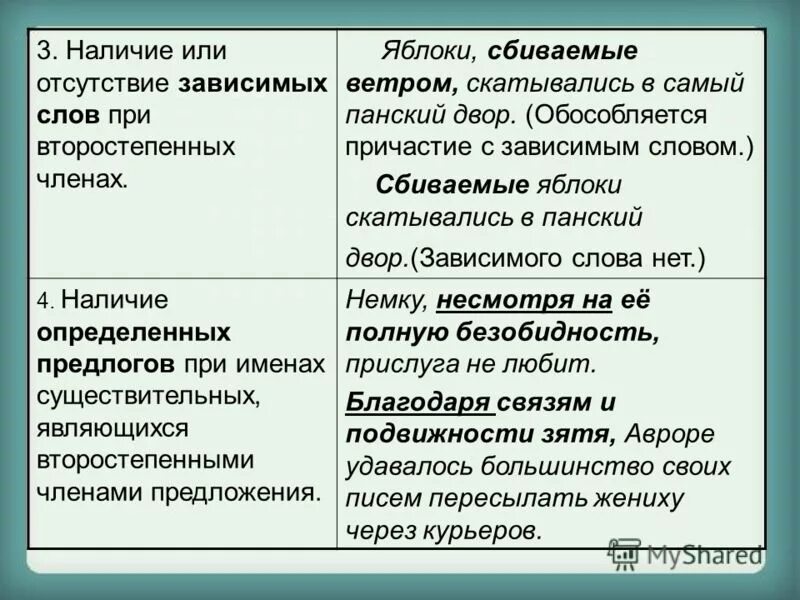 | 3. Наличие или отсутствие зависимых слов при второстепенных членах. | Яблоки, сбиваемые ветром, скатывались в самый панский двор. (Обособляется причастие с зависимым словом.) Сбиваемые яблоки скатывались в панский двор.(Зависимого слова нет.) |
|---|---|
| 4. Наличие определенных предлогов при именах существительных, являющихся второстепенными членами предложения. | Немку, несмотря на её полную безобидность, прислуга не любит. Благодаря связям и подвижности зятя, Авроре удавалось большинство своих писем пересылать жениху через курьеров. |

MyShared